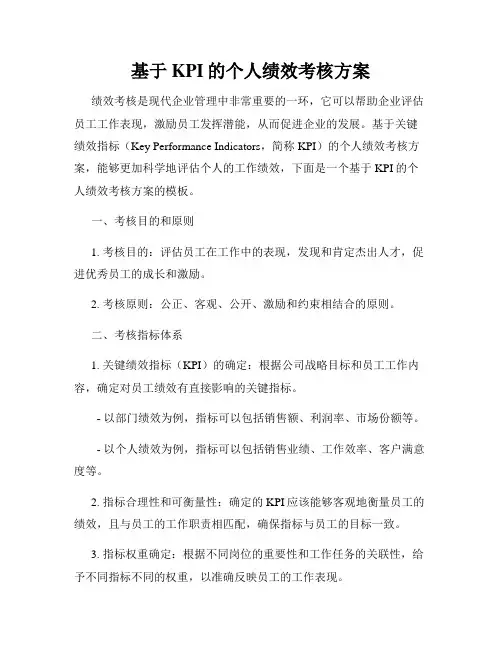 基于 KPI 的个人绩效考核方案

绩效考核是现代企业管理中非常重要的一环，它可以帮助企业评估员工工作表现，激励员工发挥潜能，从而促进企业的发展。基于关键绩效指标（Key Performance Indicators，简称 KPI）的个人绩效考核方案，能够更加科学地评估个人的工作绩效，下面是一个基于 KPI 的个人绩效考核方案的模板。

一、考核目的和原则

1. 考核目的：评估员工在工作中的表现，发现和肯定杰出人才，促进优秀员工的成长和激励。

2. 考核原则：公正、客观、公开、激励和约束相结合的原则。

二、考核指标体系

1. 关键绩效指标（KPI）的确定：根据公司战略目标和员工工作内容，确定对员工绩效有直接影响的关键指标。

- 以部门绩效为例，指标可以包括销售额、利润率、市场份额等。

- 以个人绩效为例，指标可以包括销售业绩、工作效率、客户满意度等。

2. 指标合理性和可衡量性：确定的 KPI 应该能够客观地衡量员工的绩效，且与员工的工作职责相匹配，确保指标与员工的目标一致。

3. 指标权重确定：根据不同岗位的重要性和工作任务的关联性，给予不同指标不同的权重，以准确反映员工的工作表现。